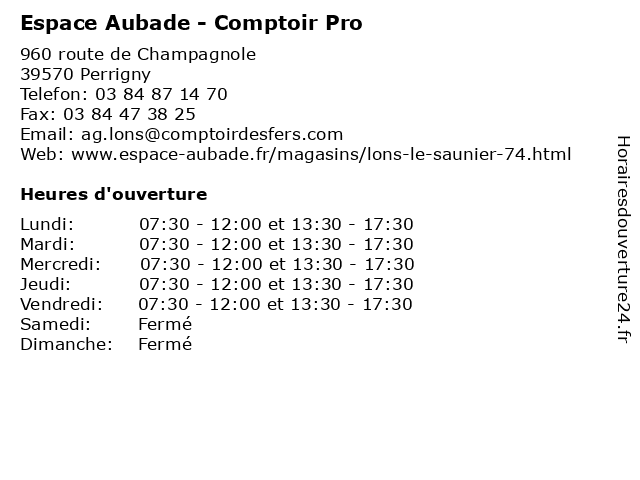 Espace Aubade - Comptoir Pro

960 route de Champagnole
39570 Perrigny
Telefon: 03 84 87 14 70
Fax: 03 84 47 38 25
Email: ag.lons@comptoirdesfers.com
Web: www.espace-aubade.fr/magasins/lons-le-saunier-74.html

Heures d'ouverture

| | |
|---|---|
| Lundi: | 07:30 - 12:00 et 13:30 - 17:30 |
| Mardi: | 07:30 - 12:00 et 13:30 - 17:30 |
| Mercredi: | 07:30 - 12:00 et 13:30 - 17:30 |
| Jeudi: | 07:30 - 12:00 et 13:30 - 17:30 |
| Vendredi: | 07:30 - 12:00 et 13:30 - 17:30 |
| Samedi: | Fermé |
| Dimanche: | Fermé |

Horairesdouverture24.fr